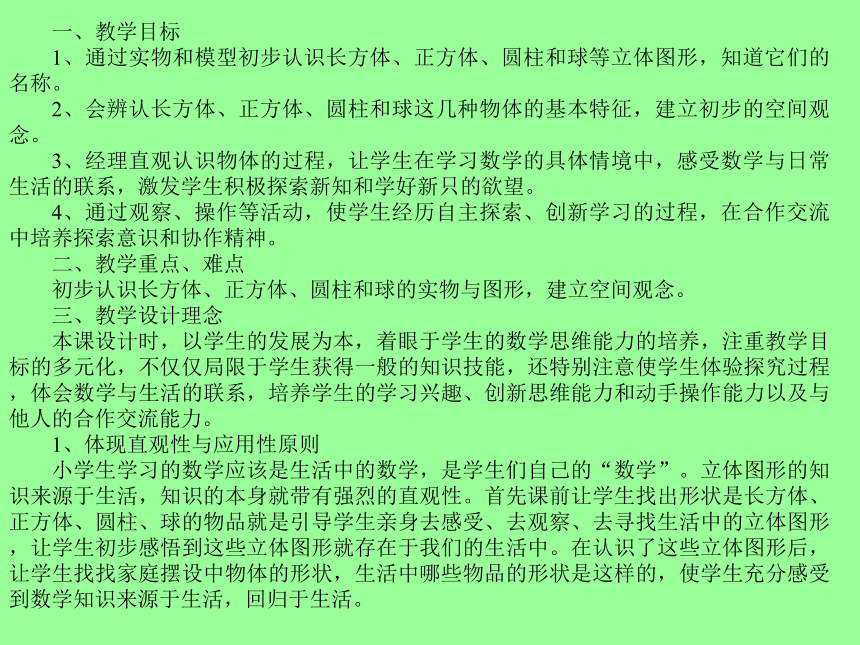 一、教学目标

1、通过实物和模型初步认识长方体、正方体、圆柱和球等立体图形，知道它们的名称。

2、会辨认长方体、正方体、圆柱和球这几种物体的基本特征，建立初步的空间观念。

3、经理直观认识物体的过程，让学生在学习数学的具体情境中，感受数学与日常生活的联系，激发学生积极探索新知和学好新只的欲望。

4、通过观察、操作等活动，使学生经历自主探索、创新学习的过程，在合作交流中培养探索意识和协作精神。

二、教学重点、难点

初步认识长方体、正方体、圆柱和球的实物与图形，建立空间观念。

三、教学设计理念

本课设计时，以学生的发展为本，着眼于学生的数学思维能力的培养，注重教学目标的多元化，不仅仅局限于学生获得一般的知识技能，还特别注意使学生体验探究过程，体会数学与生活的联系，培养学生的学习兴趣、创新思维能力和动手操作能力以及与他人的合作交流能力。

1、体现直观性与应用性原则

小学生学习的数学应该是生活中的数学，是学生们自己的“数学”。立体图形的知识来源于生活，知识的本身就带有强烈的直观性。首先课前让学生找出形状是长方体、正方体、圆柱、球的物品就是引导学生亲身去感受、去观察、去寻找生活中的立体图形，让学生初步感悟到这些立体图形就存在于我们的生活中。在认识了这些立体图形后，让学生找找家庭摆设中物体的形状，生活中哪些物品的形状是这样的，使学生充分感受到数学知识来源于生活，回归于生活。